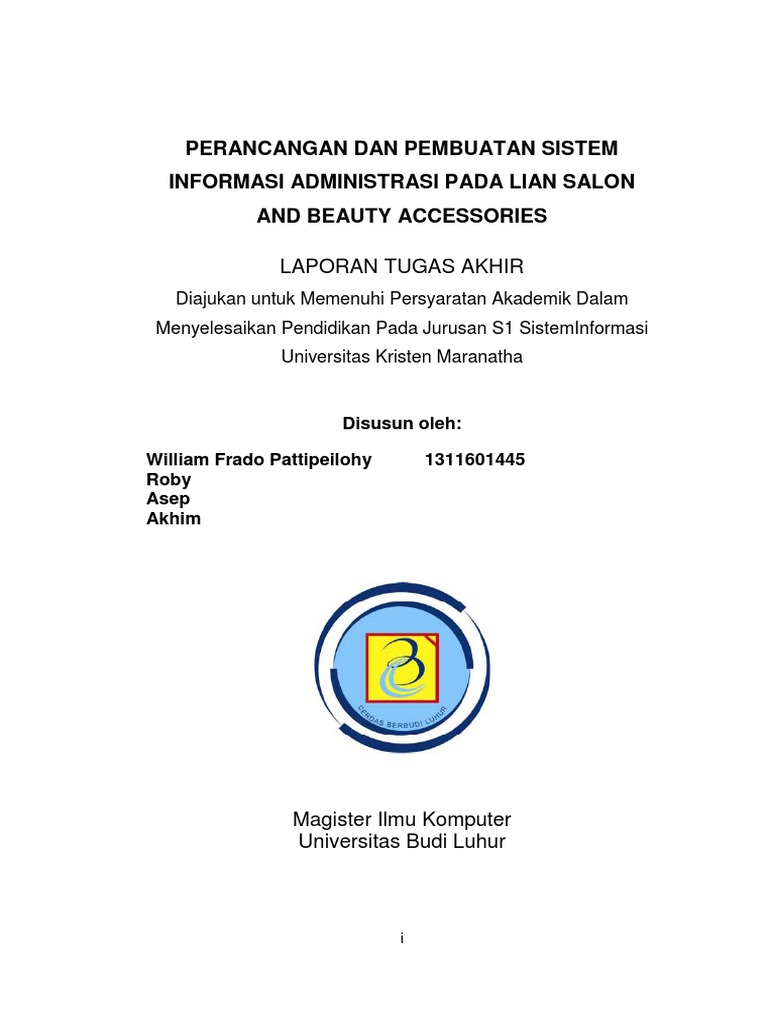 PERANCANGAN DAN PEMBUATAN SISTEM INFORMASI ADMINISTRASI PADA LIAN SALON AND BEAUTY ACCESSORIES

LAPORAN TUGAS AKHIR

Diajukan untuk Memenuhi Persyaratan Akademik Dalam Menyelesaikan Pendidikan Pada Jurusan S1 SistemInformasi Universitas Kristen Maranatha

Disusun oleh:

William Frado Pattipeilohy 1311601445
Roby
Asep
Akhim

CERDAS BERBUDI LUHUR

Magister Ilmu Komputer
Universitas Budi Luhur

i